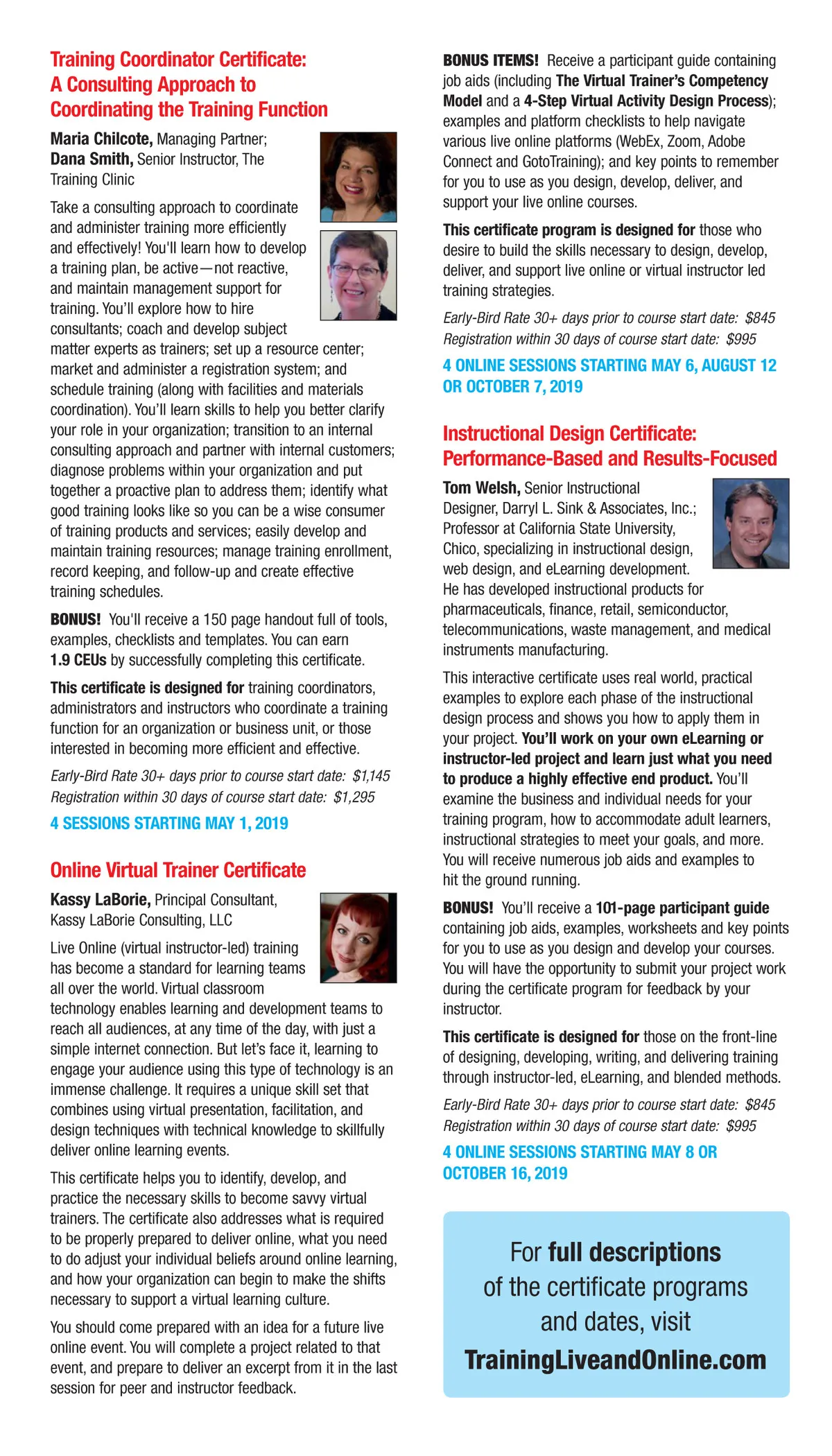 Training Coordinator Certificate: A Consulting Approach to Coordinating the Training Function

Maria Chilcote, Managing Partner; Dana Smith, Senior Instructor, The Training Clinic

Take a consulting approach to coordinate and administer training more efficiently and effectively! You'll learn how to develop a training plan, be active—not reactive, and maintain management support for training. You'll explore how to hire consultants; coach and develop subject matter experts as trainers; set up a resource center; market and administer a registration system; and schedule training (along with facilities and materials coordination). You'll learn skills to help you better clarify your role in your organization; transition to an internal consulting approach and partner with internal customers; diagnose problems within your organization and put together a proactive plan to address them; identify what good training looks like so you can be a wise consumer of training products and services; easily develop and maintain training resources; manage training enrollment, record keeping, and follow-up and create effective training schedules.

BONUS! You'll receive a 150 page handout full of tools, examples, checklists and templates. You can earn 1.9 CEUs by successfully completing this certificate.

This certificate is designed for training coordinators, administrators and instructors who coordinate a training function for an organization or business unit, or those interested in becoming more efficient and effective.

Early-Bird Rate 30+ days prior to course start date: $1,145
Registration within 30 days of course start date: $1,295

4 SESSIONS STARTING MAY 1, 2019

Online Virtual Trainer Certificate

Kassy LaBorie, Principal Consultant, Kassy LaBorie Consulting, LLC

Live Online (virtual instructor-led) training has become a standard for learning teams all over the world. Virtual classroom technology enables learning and development teams to reach all audiences, at any time of the day, with just a simple internet connection. But let's face it, learning to engage your audience using this type of technology is an immense challenge. It requires a unique skill set that combines using virtual presentation, facilitation, and design techniques with technical knowledge to skillfully deliver online learning events.

This certificate helps you to identify, develop, and practice the necessary skills to become savvy virtual trainers. The certificate also addresses what is required to be properly prepared to deliver online, what you need to do adjust your individual beliefs around online learning, and how your organization can begin to make the shifts necessary to support a virtual learning culture.

You should come prepared with an idea for a future live online event. You will complete a project related to that event, and prepare to deliver an excerpt from it in the last session for peer and instructor feedback.

BONUS ITEMS! Receive a participant guide containing job aids (including The Virtual Trainer's Competency Model and a 4-Step Virtual Activity Design Process); examples and platform checklists to help navigate various live online platforms (WebEx, Zoom, Adobe Connect and GotoTraining); and key points to remember for you to use as you design, develop, deliver, and support your live online courses.

This certificate program is designed for those who desire to build the skills necessary to design, develop, deliver, and support live online or virtual instructor led training strategies.

Early-Bird Rate 30+ days prior to course start date: $845
Registration within 30 days of course start date: $995

4 ONLINE SESSIONS STARTING MAY 6, AUGUST 12 OR OCTOBER 7, 2019

Instructional Design Certificate: Performance-Based and Results-Focused

Tom Welsh, Senior Instructional Designer, Darryl L. Sink & Associates, Inc.; Professor at California State University, Chico, specializing in instructional design, web design, and eLearning development. He has developed instructional products for pharmaceuticals, finance, retail, semiconductor, telecommunications, waste management, and medical instruments manufacturing.

This interactive certificate uses real world, practical examples to explore each phase of the instructional design process and shows you how to apply them in your project. You'll work on your own eLearning or instructor-led project and learn just what you need to produce a highly effective end product. You'll examine the business and individual needs for your training program, how to accommodate adult learners, instructional strategies to meet your goals, and more. You will receive numerous job aids and examples to hit the ground running.

BONUS! You'll receive a 101-page participant guide containing job aids, examples, worksheets and key points for you to use as you design and develop your courses. You will have the opportunity to submit your project work during the certificate program for feedback by your instructor.

This certificate is designed for those on the front-line of designing, developing, writing, and delivering training through instructor-led, eLearning, and blended methods.

Early-Bird Rate 30+ days prior to course start date: $845
Registration within 30 days of course start date: $995

4 ONLINE SESSIONS STARTING MAY 8 OR OCTOBER 16, 2019

For full descriptions of the certificate programs and dates, visit TrainingLiveandOnline.com